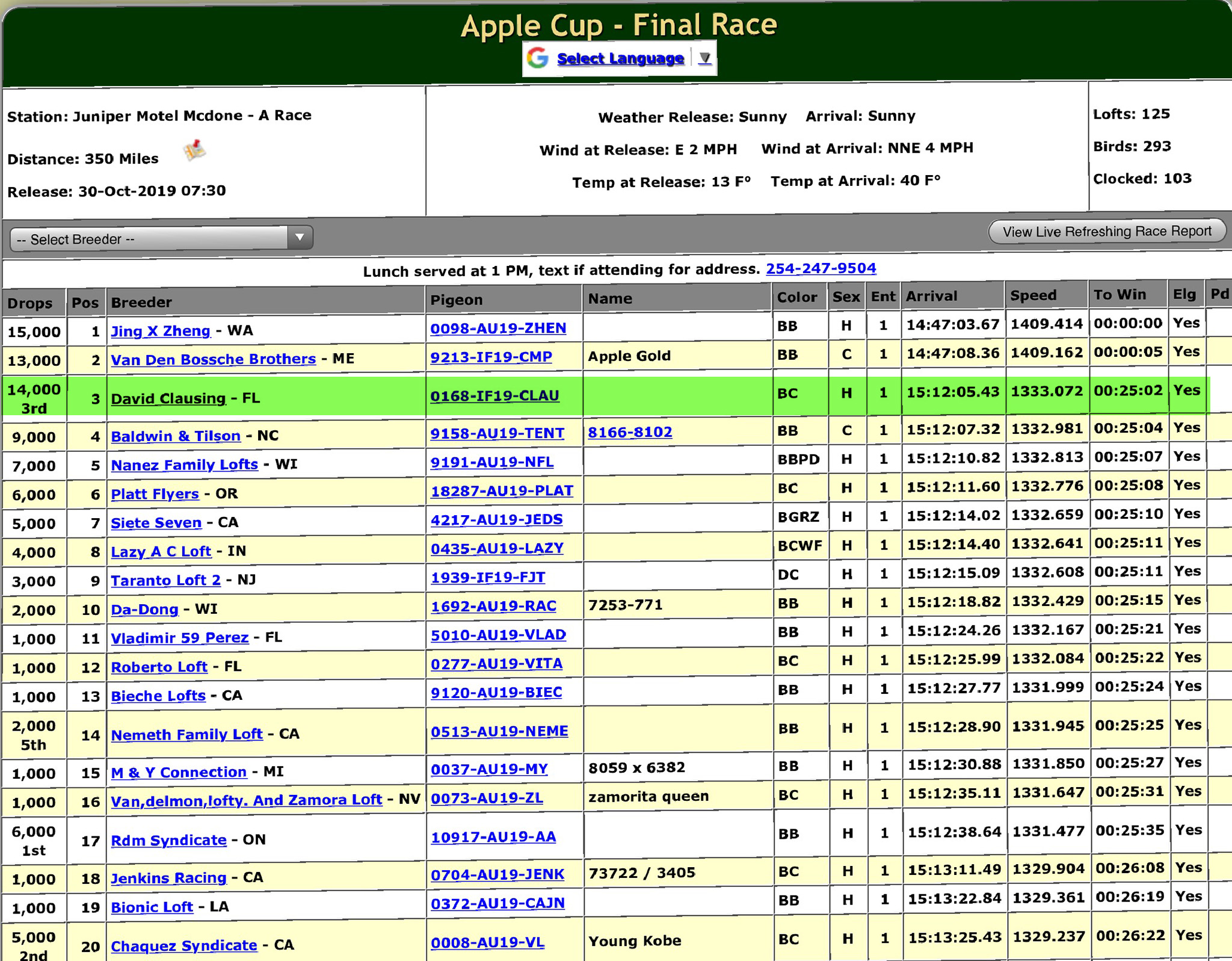 Apple Cup - Final Race

Select Language ▼

Station: Juniper Motel Mcdone - A Race

Distance: 350 Miles

Release: 30-Oct-2019 07:30

Weather Release: Sunny Arrival: Sunny

Wind at Release: E 2 MPH Wind at Arrival: NNE 4 MPH

Temp at Release: 13 F° Temp at Arrival: 40 F°

Lofts: 125

Birds: 293

Clocked: 103

-- Select Breeder --

View Live Refreshing Race Report

Lunch served at 1 PM, text if attending for address. 254-247-9504

| Drops | Pos | Breeder | Pigeon | Name | Color | Sex | Ent | Arrival | Speed | To Win | Elg | Pd |
|---|---|---|---|---|---|---|---|---|---|---|---|---|
| 15,000 | 1 | Jing X Zheng - WA | 0098-AU19-ZHEN | | BB | H | 1 | 14:47:03.67 | 1409.414 | 00:00:00 | Yes | |
| 13,000 | 2 | Van Den Bossche Brothers - ME | 9213-IF19-CMP | Apple Gold | BB | C | 1 | 14:47:08.36 | 1409.162 | 00:00:05 | Yes | |
| 14,000 3rd | 3 | David Clausing - FL | 0168-IF19-CLAU | | BC | H | 1 | 15:12:05.43 | 1333.072 | 00:25:02 | Yes | |
| 9,000 | 4 | Baldwin & Tilson - NC | 9158-AU19-TENT | 8166-8102 | BB | C | 1 | 15:12:07.32 | 1332.981 | 00:25:04 | Yes | |
| 7,000 | 5 | Nanez Family Lofts - WI | 9191-AU19-NFL | | BBPD | H | 1 | 15:12:10.82 | 1332.813 | 00:25:07 | Yes | |
| 6,000 | 6 | Platt Flyers - OR | 18287-AU19-PLAT | | BC | H | 1 | 15:12:11.60 | 1332.776 | 00:25:08 | Yes | |
| 5,000 | 7 | Siete Seven - CA | 4217-AU19-JEDS | | BGRZ | H | 1 | 15:12:14.02 | 1332.659 | 00:25:10 | Yes | |
| 4,000 | 8 | Lazy A C Loft - IN | 0435-AU19-LAZY | | BCWF | H | 1 | 15:12:14.40 | 1332.641 | 00:25:11 | Yes | |
| 3,000 | 9 | Taranto Loft 2 - NJ | 1939-IF19-FJT | | DC | H | 1 | 15:12:15.09 | 1332.608 | 00:25:11 | Yes | |
| 2,000 | 10 | Da-Dong - WI | 1692-AU19-RAC | 7253-771 | BB | H | 1 | 15:12:18.82 | 1332.429 | 00:25:15 | Yes | |
| 1,000 | 11 | Vladimir 59 Perez - FL | 5010-AU19-VLAD | | BB | H | 1 | 15:12:24.26 | 1332.167 | 00:25:21 | Yes | |
| 1,000 | 12 | Roberto Loft - FL | 0277-AU19-VITA | | BC | H | 1 | 15:12:25.99 | 1332.084 | 00:25:22 | Yes | |
| 1,000 | 13 | Bieche Lofts - CA | 9120-AU19-BIEC | | BB | H | 1 | 15:12:27.77 | 1331.999 | 00:25:24 | Yes | |
| 2,000 5th | 14 | Nemeth Family Loft - CA | 0513-AU19-NEME | | BB | H | 1 | 15:12:28.90 | 1331.945 | 00:25:25 | Yes | |
| 1,000 | 15 | M & Y Connection - MI | 0037-AU19-MY | 8059 x 6382 | BB | H | 1 | 15:12:30.88 | 1331.850 | 00:25:27 | Yes | |
| 1,000 | 16 | Van,delmon,lofty. And Zamora Loft - NV | 0073-AU19-ZL | zamorita queen | BC | H | 1 | 15:12:35.11 | 1331.647 | 00:25:31 | Yes | |
| 6,000 1st | 17 | Rdm Syndicate - ON | 10917-AU19-AA | | BB | H | 1 | 15:12:38.64 | 1331.477 | 00:25:35 | Yes | |
| 1,000 | 18 | Jenkins Racing - CA | 0704-AU19-JENK | 73722 / 3405 | BC | H | 1 | 15:13:11.49 | 1329.904 | 00:26:08 | Yes | |
| 1,000 | 19 | Bionic Loft - LA | 0372-AU19-CAJN | | BB | H | 1 | 15:13:22.84 | 1329.361 | 00:26:19 | Yes | |
| 5,000 2nd | 20 | Chaquez Syndicate - CA | 0008-AU19-VL | Young Kobe | BC | H | 1 | 15:13:25.43 | 1329.237 | 00:26:22 | Yes | |